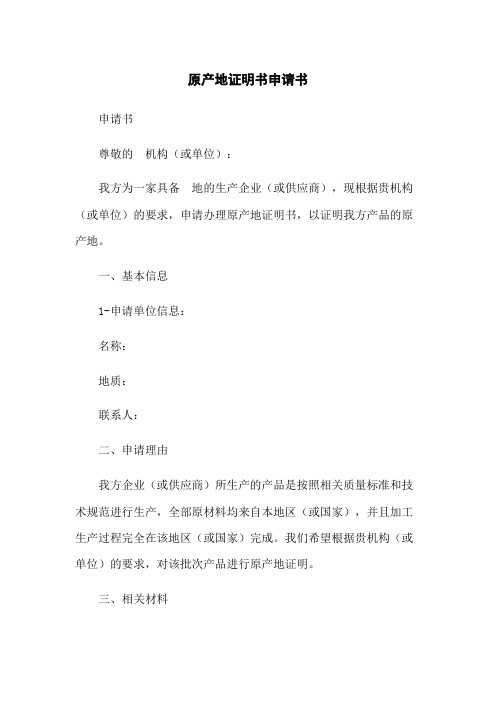 原产地证明书申请书

申请书

尊敬的 机构（或单位）：

我方为一家具备 地的生产企业（或供应商），现根据贵机构（或单位）的要求，申请办理原产地证明书，以证明我方产品的原产地。

一、基本信息

1-申请单位信息：

名称：

地质：

联系人：

二、申请理由

我方企业（或供应商）所生产的产品是按照相关质量标准和技术规范进行生产，全部原材料均来自本地区（或国家），并且加工生产过程完全在该地区（或国家）完成。我们希望根据贵机构（或单位）的要求，对该批次产品进行原产地证明。

三、相关材料